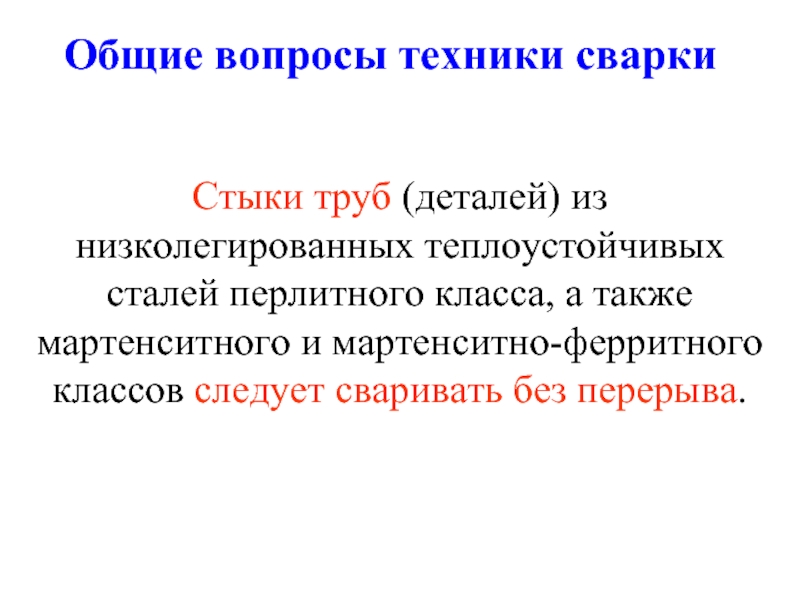 Общие вопросы техники сварки

Стыки труб (деталей) из низколегированных теплоустойчивых сталей перлитного класса, а также мартенситного и мартенситно-ферритного классов следует сваривать без перерыва.